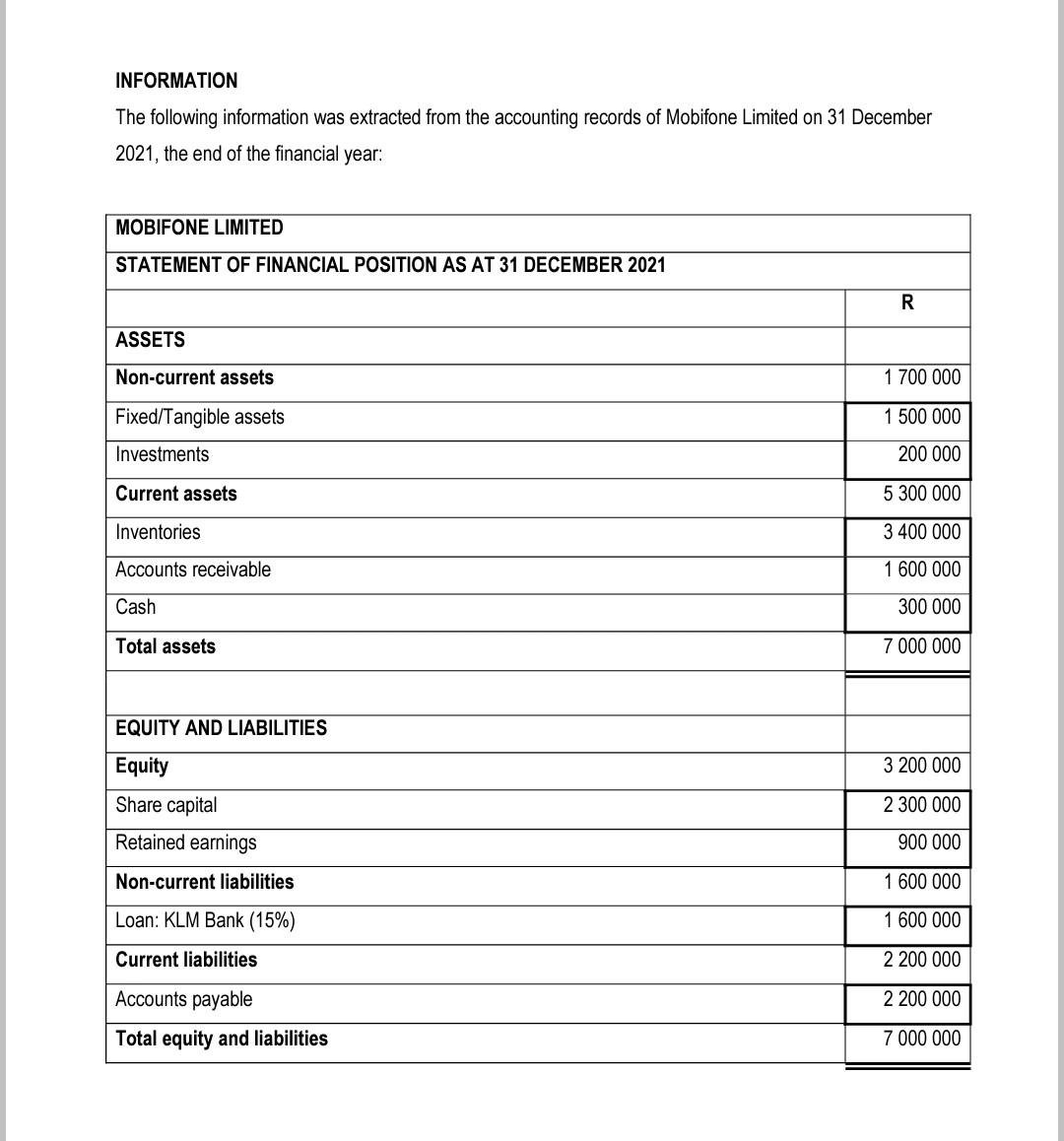 INFORMATION

The following information was extracted from the accounting records of Mobifone Limited on 31 December 2021, the end of the financial year:

| MOBIFONE LIMITED | |
|---|---|
| STATEMENT OF FINANCIAL POSITION AS AT 31 DECEMBER 2021 | |
| | R |
| ASSETS | |
| Non-current assets | 1 700 000 |
| Fixed/Tangible assets | 1 500 000 |
| Investments | 200 000 |
| Current assets | 5 300 000 |
| Inventories | 3 400 000 |
| Accounts receivable | 1 600 000 |
| Cash | 300 000 |
| Total assets | 7 000 000 |
| | |
| EQUITY AND LIABILITIES | |
| Equity | 3 200 000 |
| Share capital | 2 300 000 |
| Retained earnings | 900 000 |
| Non-current liabilities | 1 600 000 |
| Loan: KLM Bank (15%) | 1 600 000 |
| Current liabilities | 2 200 000 |
| Accounts payable | 2 200 000 |
| Total equity and liabilities | 7 000 000 |